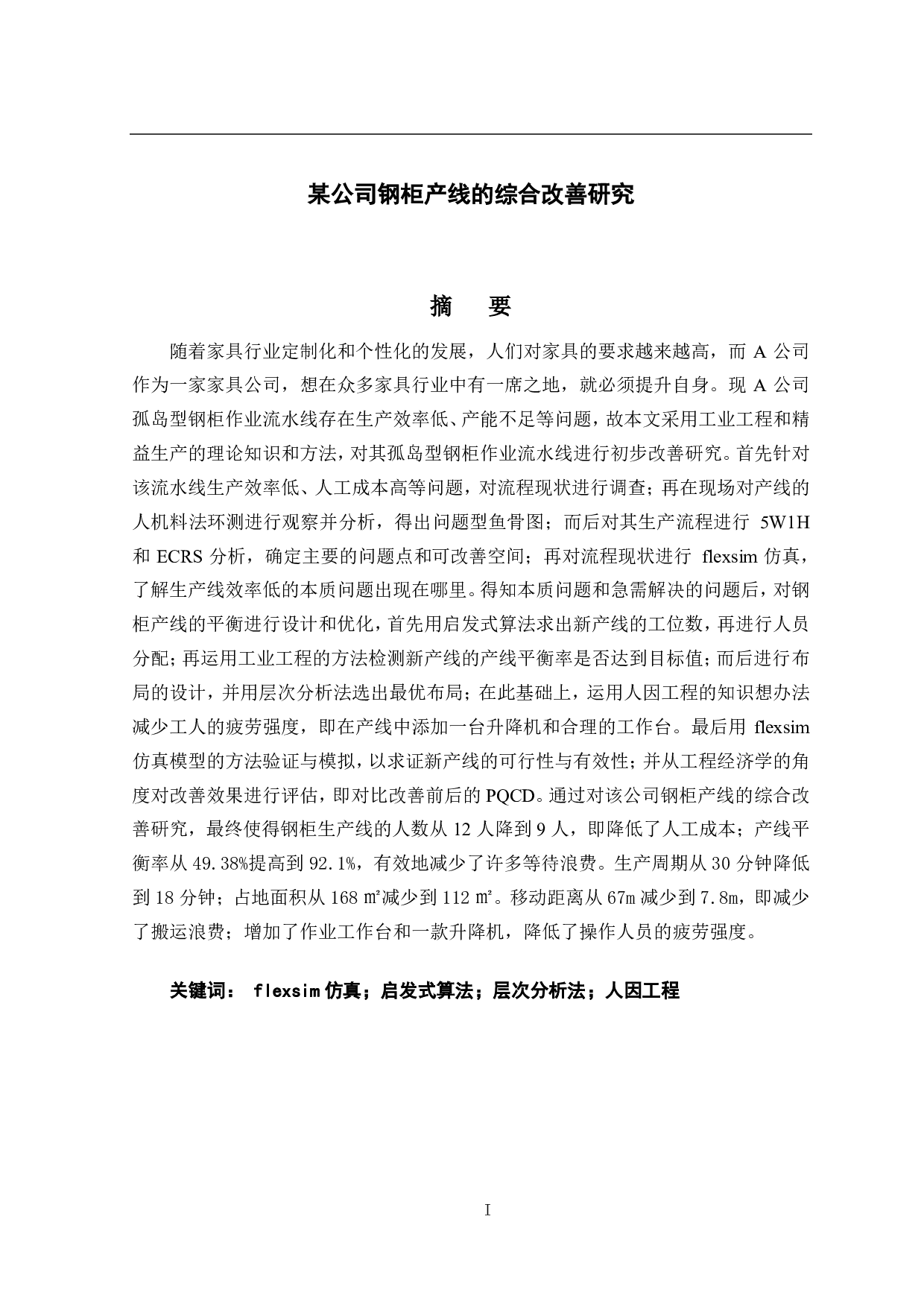 某公司钢柜产线的综合改善研究

摘　要

随着家具行业定制化和个性化的发展，人们对家具的要求越来越高，而 A 公司作为一家家具公司，想在众多家具行业中有一席之地，就必须提升自身。现 A 公司孤岛型钢柜作业流水线存在生产效率低、产能不足等问题，故本文采用工业工程和精益生产的理论知识和方法，对其孤岛型钢柜作业流水线进行初步改善研究。首先针对该流水线生产效率低、人工成本高等问题，对流程现状进行调查；再在现场对产线的人机料法环测进行观察并分析，得出问题型鱼骨图；而后对其生产流程进行 5W1H 和 ECRS 分析，确定主要的问题点和可改善空间；再对流程现状进行 flexsim 仿真，了解生产线效率低的本质问题出现在哪里。得知本质问题和急需解决的问题后，对钢柜产线的平衡进行设计和优化，首先用启发式算法求出新产线的工位数，再进行人员分配；再运用工业工程的方法检测新产线的产线平衡率是否达到目标值；而后进行布局的设计，并用层次分析法选出最优布局；在此基础上，运用人因工程的知识想办法减少工人的疲劳强度，即在产线中添加一台升降机和合理的工作台。最后用 flexsim 仿真模型的方法验证与模拟，以求证新产线的可行性与有效性；并从工程经济学的角度对改善效果进行评估，即对比改善前后的 PQCD。通过对该公司钢柜产线的综合改善研究，最终使得钢柜生产线的人数从 12 人降到 9 人，即降低了人工成本；产线平衡率从 49.38%提高到 92.1%，有效地减少了许多等待浪费。生产周期从 30 分钟降低到 18 分钟；占地面积从 168 ㎡减少到 112 ㎡。移动距离从 67m 减少到 7.8m，即减少了搬运浪费；增加了作业工作台和一款升降机，降低了操作人员的疲劳强度。

关键词： flexsim 仿真；启发式算法；层次分析法；人因工程

I